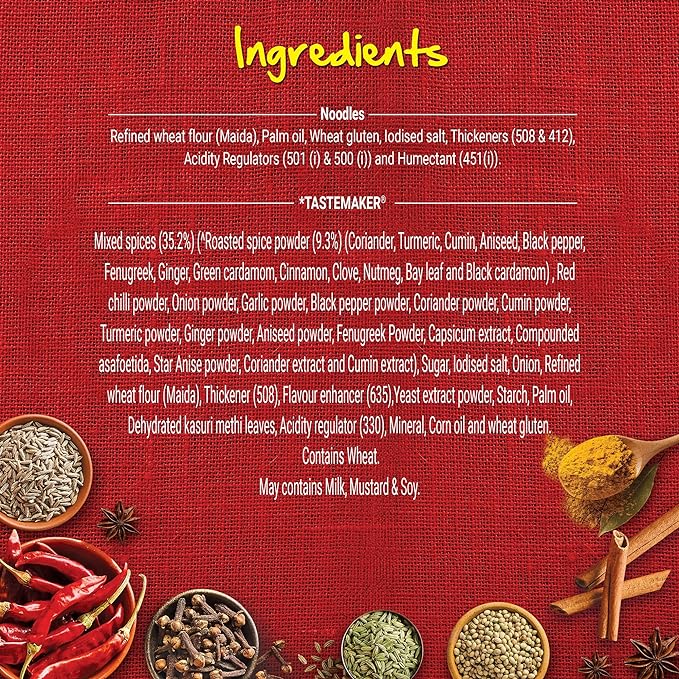 Ingredients

Noodles

Refined wheat flour (Maida), Palm oil, Wheat gluten, Iodised salt, Thickeners (508 & 412), Acidity Regulators (501 (i) & 500 (i)) and Humectant (451(i)).

*TASTEMAKER®

Mixed spices (35.2%) (*Roasted spice powder (9.3%) (Coriander, Turmeric, Cumin, Aniseed, Black pepper, Fenugreek, Ginger, Green cardamom, Cinnamon, Clove, Nutmeg, Bay leaf and Black cardamom) , Red chilli powder, Onion powder, Garlic powder, Black pepper powder, Coriander powder, Cumin powder, Turmeric powder, Ginger powder, Aniseed powder, Fenugreek Powder, Capsicum extract, Compounded asafoetida, Star Anise powder, Coriander extract and Cumin extract), Sugar, Iodised salt, Onion, Refined wheat flour (Maida), Thickener (508), Flavour enhancer (635),Yeast extract powder, Starch, Palm oil, Dehydrated kasuri methi leaves, Acidity regulator (330), Mineral, Corn oil and wheat gluten.

Contains Wheat.

May contains Milk, Mustard & Soy.